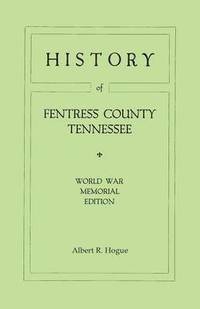 HISTORY

of

FENTRESS COUNTY
TENNESSEE

WORLD WAR
MEMORIAL
EDITION

Albert R. Hogue